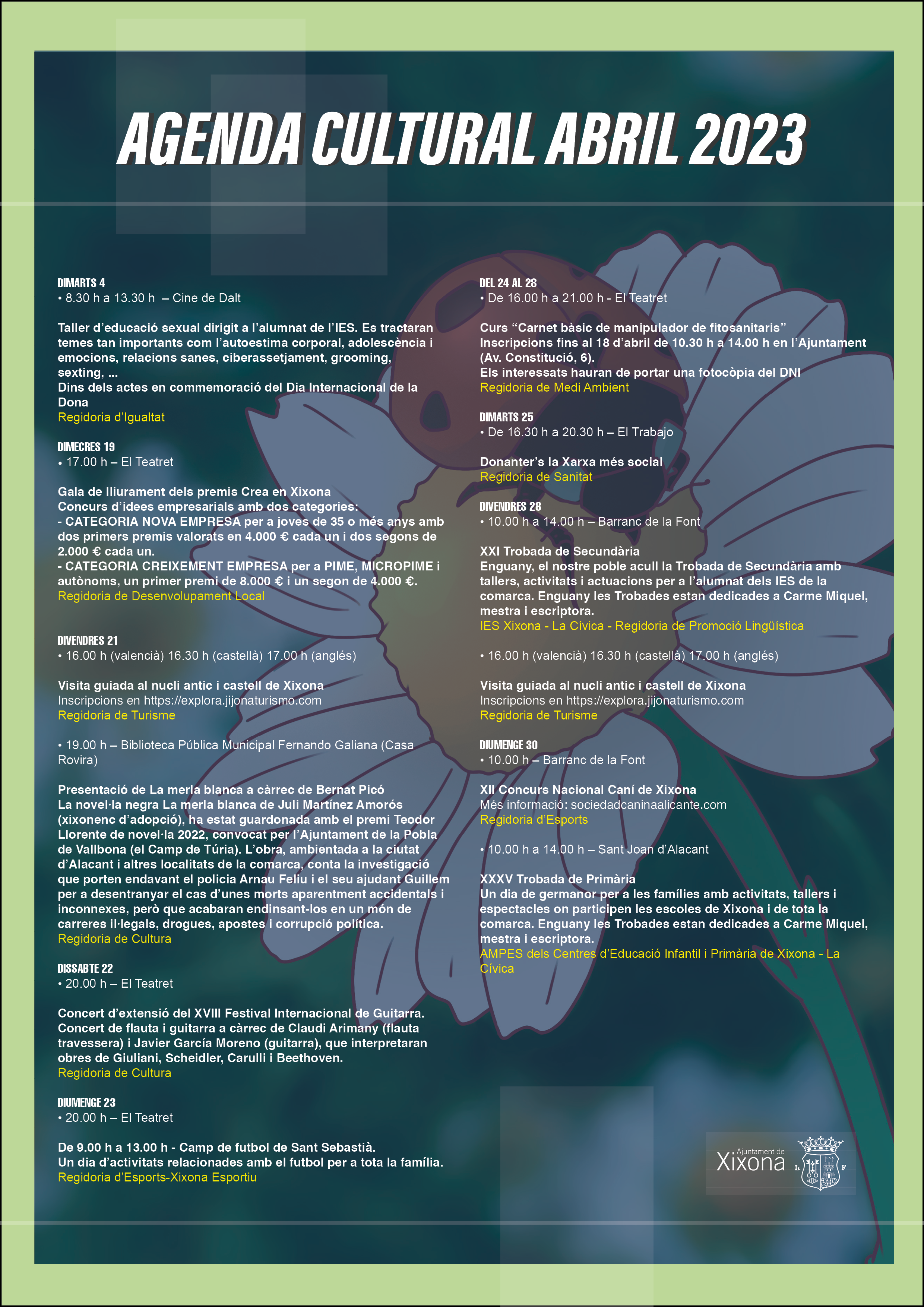 AGENDA CULTURAL ABRIL 2023

DIMARTS 4
• 8.30 h a 13.30 h – Cine de Dalt

Taller d'educació sexual dirigit a l'alumnat de l'IES. Es tractaran temes tan importants com l'autoestima corporal, adolescència i emocions, relacions sanes, ciberassetjament, grooming, sexting, ...
Dins dels actes en commemoració del Dia Internacional de la Dona
Regidoria d'Igualtat

DIMECRES 19
• 17.00 h – El Teatret

Gala de lliurament dels premis Crea en Xixona
Concurs d'idees empresarials amb dos categories:
- CATEGORIA NOVA EMPRESA per a joves de 35 o més anys amb dos primers premis valorats en 4.000 € cada un i dos segons de 2.000 € cada un.
- CATEGORIA CREIXEMENT EMPRESA per a PIME, MICROPIME i autònoms, un primer premi de 8.000 € i un segon de 4.000 €.
Regidoria de Desenvolupament Local

DIVENDRES 21
• 16.00 h (valencià) 16.30 h (castellà) 17.00 h (anglés)

Visita guiada al nucli antic i castell de Xixona
Inscripcions en https://explora.jijonaturismo.com
Regidoria de Turisme

• 19.00 h – Biblioteca Pública Municipal Fernando Galiana (Casa Rovira)

Presentació de La merla blanca a càrrec de Bernat Picó
La novel·la negra La merla blanca de Juli Martínez Amorós (xixonenc d'adopció), ha estat guardonada amb el premi Teodor Llorente de novel·la 2022, convocat per l'Ajuntament de la Pobla de Vallbona (el Camp de Túria). L'obra, ambientada a la ciutat d'Alacant i altres localitats de la comarca, conta la investigació que porten endavant el policia Arnau Feliu i el seu ajudant Guillem per a desentranyar el cas d'unes morts aparentment accidentals i inconnexes, però que acabaran endinsant-los en un món de carreres il·legals, drogues, apostes i corrupció política.
Regidoria de Cultura

DISSABTE 22
• 20.00 h – El Teatret

Concert d'extensió del XVIII Festival Internacional de Guitarra.
Concert de flauta i guitarra a càrrec de Claudi Arimany (flauta travessera) i Javier García Moreno (guitarra), que interpretaran obres de Giuliani, Scheidler, Carulli i Beethoven.
Regidoria de Cultura

DIUMENGE 23
• 20.00 h – El Teatret

De 9.00 h a 13.00 h - Camp de futbol de Sant Sebastià.
Un dia d'activitats relacionades amb el futbol per a tota la família.
Regidoria d'Esports-Xixona Esportiu

DEL 24 AL 28
• De 16.00 h a 21.00 h - El Teatret

Curs "Carnet bàsic de manipulador de fitosanitaris"
Inscripcions fins al 18 d'abril de 10.30 h a 14.00 h en l'Ajuntament (Av. Constitució, 6).
Els interessats hauran de portar una fotocòpia del DNI
Regidoria de Medi Ambient

DIMARTS 25
• De 16.30 h a 20.30 h – El Trabajo

Donanter's la Xarxa més social
Regidoria de Sanitat

DIVENDRES 28
• 10.00 h a 14.00 h – Barranc de la Font

XXI Trobada de Secundària
Enguany, el nostre poble acull la Trobada de Secundària amb tallers, activitats i actuacions per a l'alumnat dels IES de la comarca. Enguany les Trobades estan dedicades a Carme Miquel, mestra i escriptora.
IES Xixona - La Cívica - Regidoria de Promoció Lingüística

• 16.00 h (valencià) 16.30 h (castellà) 17.00 h (anglés)

Visita guiada al nucli antic i castell de Xixona
Inscripcions en https://explora.jijonaturismo.com
Regidoria de Turisme

DIUMENGE 30
• 10.00 h – Barranc de la Font

XII Concurs Nacional Caní de Xixona
Més informació: sociedadcaninaalicante.com
Regidoria d'Esports

• 10.00 h a 14.00 h – Sant Joan d'Alacant

XXXV Trobada de Primària
Un dia de germanor per a les famílies amb activitats, tallers i espectacles on participen les escoles de Xixona i de tota la comarca. Enguany les Trobades estan dedicades a Carme Miquel, mestra i escriptora.
AMPES dels Centres d'Educació Infantil i Primària de Xixona - La Cívica

Ajuntament de Xixona
L F